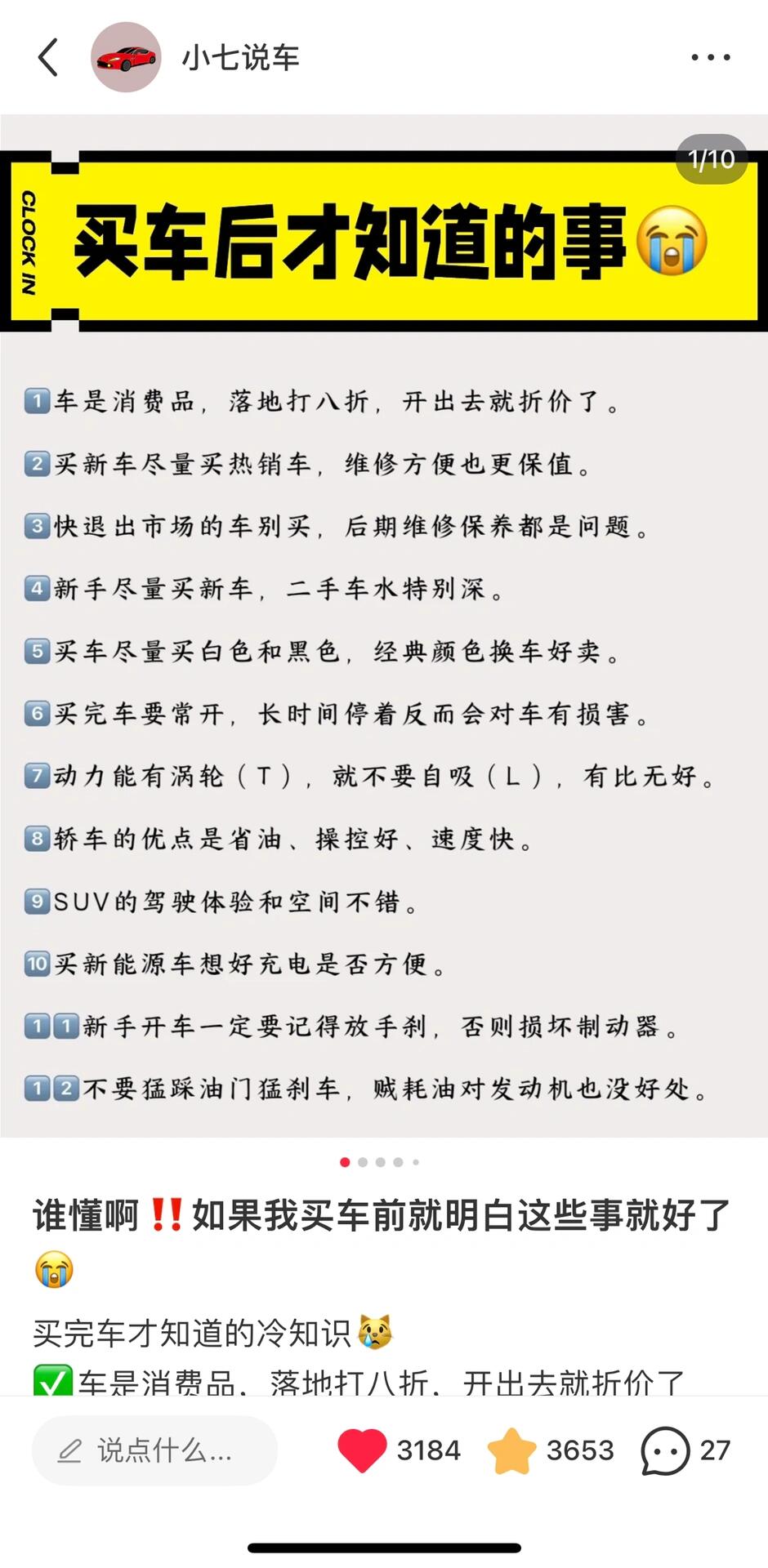 小七说车

1/10

CLOCK IN

买车后才知道的事😭

1️⃣车是消费品，落地打八折，开出去就折价了。

2️⃣买新车尽量买热销车，维修方便也更保值。

3️⃣快退出市场的车别买，后期维修保养都是问题。

4️⃣新手尽量买新车，二手车水特别深。

5️⃣买车尽量买白色和黑色，经典颜色换车好卖。

6️⃣买完车要常开，长时间停着反而会对车有损害。

7️⃣动力能有涡轮（T），就不要自吸（L），有比无好。

8️⃣轿车的优点是省油、操控好、速度快。

9️⃣SUV的驾驶体验和空间不错。

🔟买新能源车想好充电是否方便。

1️⃣1️⃣新手开车一定要记得放手刹，否则损坏制动器。

1️⃣2️⃣不要猛踩油门猛刹车，贼耗油对发动机也没好处。

谁懂啊‼️如果我买车前就明白这些事就好了😭

买完车才知道的冷知识😿

✅车是消费品，落地打八折，开出去就折价了

说点什么...

3184

3653

27